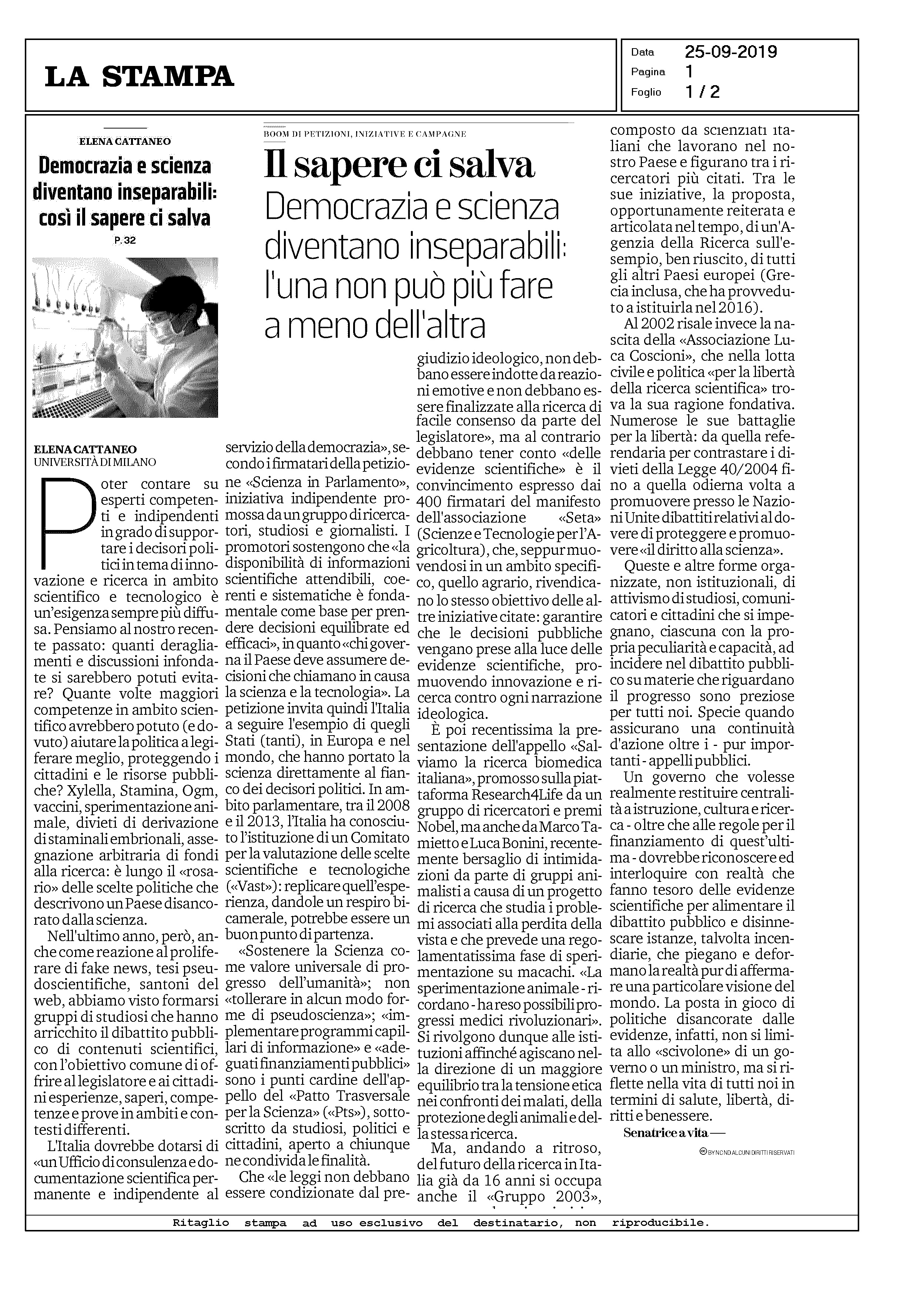 LA STAMPA

Data 25-09-2019
Pagina 1
Foglio 1 / 2

ELENA CATTANEO

Democrazia e scienza diventano inseparabili: così il sapere ci salva

P. 32

BOOM DI PETIZIONI, INIZIATIVE E CAMPAGNE

Il sapere ci salva

Democrazia e scienza diventano inseparabili: l'una non può più fare a meno dell'altra

ELENA CATTANEO
UNIVERSITÀ DI MILANO

Poter contare su esperti competenti e indipendenti in grado di supportare i decisori politici in tema di innovazione e ricerca in ambito scientifico e tecnologico è un'esigenza sempre più diffusa. Pensiamo al nostro recente passato: quanti deragliamenti e discussioni infondate si sarebbero potuti evitare? Quante volte maggiori competenze in ambito scientifico avrebbero potuto (e dovuto) aiutare la politica a legiferare meglio, proteggendo i cittadini e le risorse pubbliche? Xylella, Stamina, Ogm, vaccini, sperimentazione animale, divieti di derivazione di staminali embrionali, assegnazione arbitraria di fondi alla ricerca: è lungo il «rosario» delle scelte politiche che descrivono un Paese disancorato dalla scienza.

Nell'ultimo anno, però, anche come reazione al proliferare di fake news, tesi pseudoscientifiche, santoni del web, abbiamo visto formarsi gruppi di studiosi che hanno arricchito il dibattito pubblico di contenuti scientifici, con l'obiettivo comune di offrire al legislatore e ai cittadini esperienze, saperi, competenze e prove in ambiti e contesti differenti.

L'Italia dovrebbe dotarsi di «un Ufficio di consulenza e documentazione scientifica permanente e indipendente al servizio della democrazia», secondo i firmatari della petizione «Scienza in Parlamento», iniziativa indipendente promossa da un gruppo di ricercatori, studiosi e giornalisti. I promotori sostengono che «la disponibilità di informazioni scientifiche attendibili, coerenti e sistematiche è fondamentale come base per prendere decisioni equilibrate ed efficaci», in quanto «chi governa il Paese deve assumere decisioni che chiamano in causa la scienza e la tecnologia». La petizione invita quindi l'Italia a seguire l'esempio di quegli Stati (tanti), in Europa e nel mondo, che hanno portato la scienza direttamente al fianco dei decisori politici. In ambito parlamentare, tra il 2008 e il 2013, l'Italia ha conosciuto l'istituzione di un Comitato per la valutazione delle scelte scientifiche e tecnologiche («Vast»): replicare quell'esperienza, dandole un respiro bicamerale, potrebbe essere un buon punto di partenza.

«Sostenere la Scienza come valore universale di progresso dell'umanità»; non «tollerare in alcun modo forme di pseudoscienza»; «implementare programmi capillari di informazione» e «adeguati finanziamenti pubblici» sono i punti cardine dell'appello del «Patto Trasversale per la Scienza» («Pts»), sottoscritto da studiosi, politici e cittadini, aperto a chiunque ne condivida le finalità.

Che «le leggi non debbano essere condizionate dal pregiudizio ideologico, non debbano essere indotte da reazioni emotive e non debbano essere finalizzate alla ricerca di facile consenso da parte del legislatore», ma al contrario debbano tener conto «delle evidenze scientifiche» è il convincimento espresso dai 400 firmatari del manifesto dell'associazione «Seta» (Scienze e Tecnologie per l'Agricoltura), che, seppur muovendosi in un ambito specifico, quello agrario, rivendicano lo stesso obiettivo delle altre iniziative citate: garantire che le decisioni pubbliche vengano prese alla luce delle evidenze scientifiche, promuovendo innovazione e ricerca contro ogni narrazione ideologica.

È poi recentissima la presentazione dell'appello «Salviamo la ricerca biomedica italiana», promosso sulla piattaforma Research4Life da un gruppo di ricercatori e premi Nobel, ma anche da Marco Tamietto e Luca Bonini, recentemente bersaglio di intimidazioni da parte di gruppi animalisti a causa di un progetto di ricerca che studia i problemi associati alla perdita della vista e che prevede una regolamentatissima fase di sperimentazione su macachi. «La sperimentazione animale - ricordano - ha reso possibili progressi medici rivoluzionari». Si rivolgono dunque alle istituzioni affinché agiscano nella direzione di un maggiore equilibrio tra la tensione etica nei confronti dei malati, della protezione degli animali e della stessa ricerca.

Ma, andando a ritroso, del futuro della ricerca in Italia già da 16 anni si occupa anche il «Gruppo 2003», composto da scienziati italiani che lavorano nel nostro Paese e figurano tra i ricercatori più citati. Tra le sue iniziative, la proposta, opportunamente reiterata e articolata nel tempo, di un'Agenzia della Ricerca sull'esempio, ben riuscito, di tutti gli altri Paesi europei (Grecia inclusa, che ha provveduto a istituirla nel 2016).

Al 2002 risale invece la nascita della «Associazione Luca Coscioni», che nella lotta civile e politica «per la libertà della ricerca scientifica» trova la sua ragione fondativa. Numerose le sue battaglie per la libertà: da quella referendaria per contrastare i divieti della Legge 40/2004 fino a quella odierna volta a promuovere presso le Nazioni Unite dibattiti relativi al dovere di proteggere e promuovere «il diritto alla scienza».

Queste e altre forme organizzate, non istituzionali, di attivismo di studiosi, comunicatori e cittadini che si impegnano, ciascuna con la propria peculiarità e capacità, ad incidere nel dibattito pubblico su materie che riguardano il progresso sono preziose per tutti noi. Specie quando assicurano una continuità d'azione oltre i - pur importanti - appelli pubblici.

Un governo che volesse realmente restituire centralità a istruzione, cultura e ricerca - oltre che alle regole per il finanziamento di quest'ultima - dovrebbe riconoscere ed interloquire con realtà che fanno tesoro delle evidenze scientifiche per alimentare il dibattito pubblico e disinnescare istanze, talvolta incendiarie, che piegano e deformano la realtà pur di affermare una particolare visione del mondo. La posta in gioco di politiche disancorate dalle evidenze, infatti, non si limita allo «scivolone» di un governo o un ministro, ma si riflette nella vita di tutti noi in termini di salute, libertà, diritti e benessere.

Senatrice a vita —

BY NC ND ALCUNI DIRITTI RISERVATI

Ritaglio stampa ad uso esclusivo del destinatario, non riproducibile.